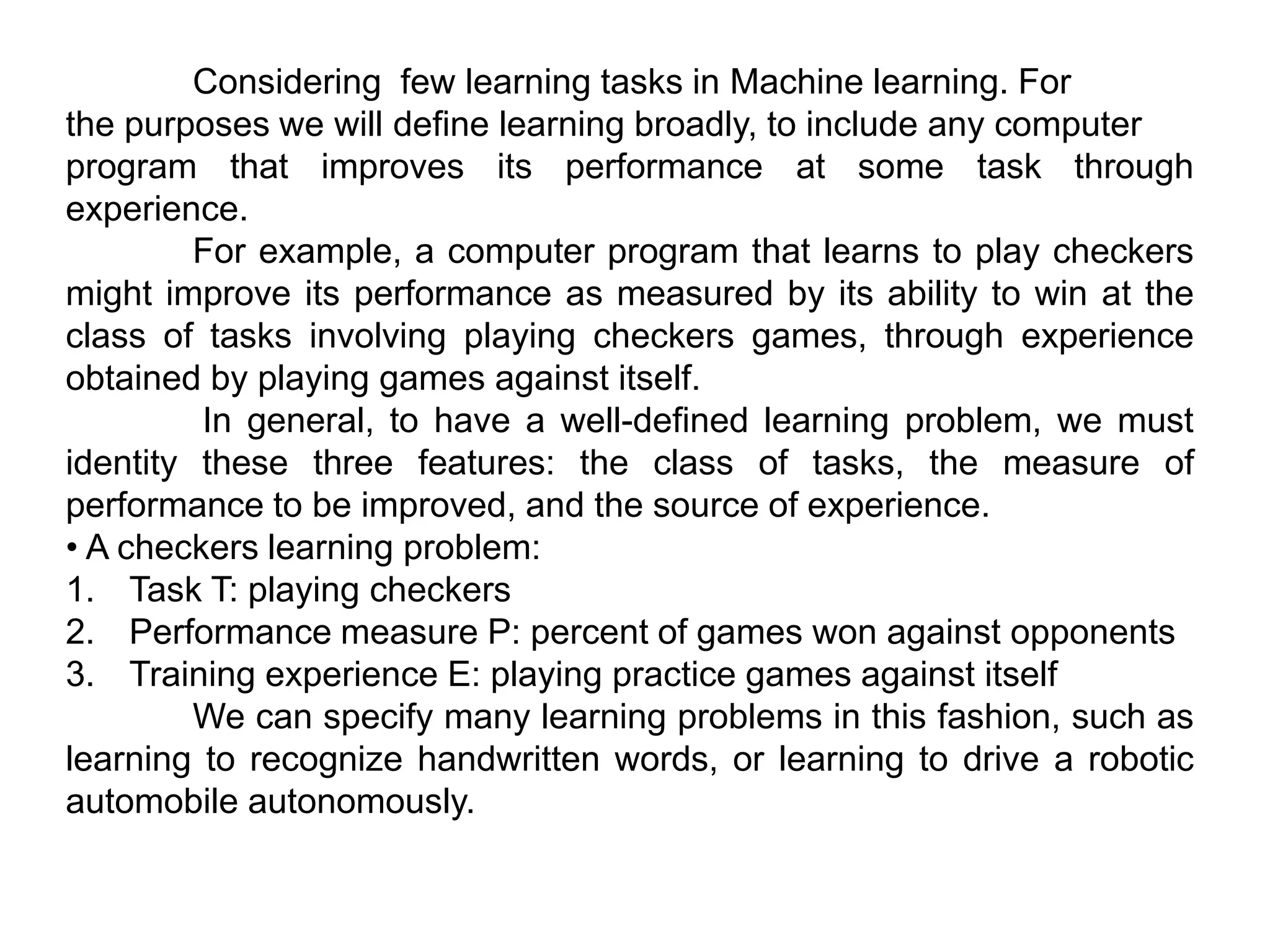 Considering  few learning tasks in Machine learning. For the purposes we will define learning broadly, to include any computer program that improves its performance at some task through experience.

For example, a computer program that learns to play checkers might improve its performance as measured by its ability to win at the class of tasks involving playing checkers games, through experience obtained by playing games against itself.

In general, to have a well-defined learning problem, we must identity these three features: the class of tasks, the measure of performance to be improved, and the source of experience.

• A checkers learning problem:
1. Task T: playing checkers
2. Performance measure P: percent of games won against opponents
3. Training experience E: playing practice games against itself

We can specify many learning problems in this fashion, such as learning to recognize handwritten words, or learning to drive a robotic automobile autonomously.